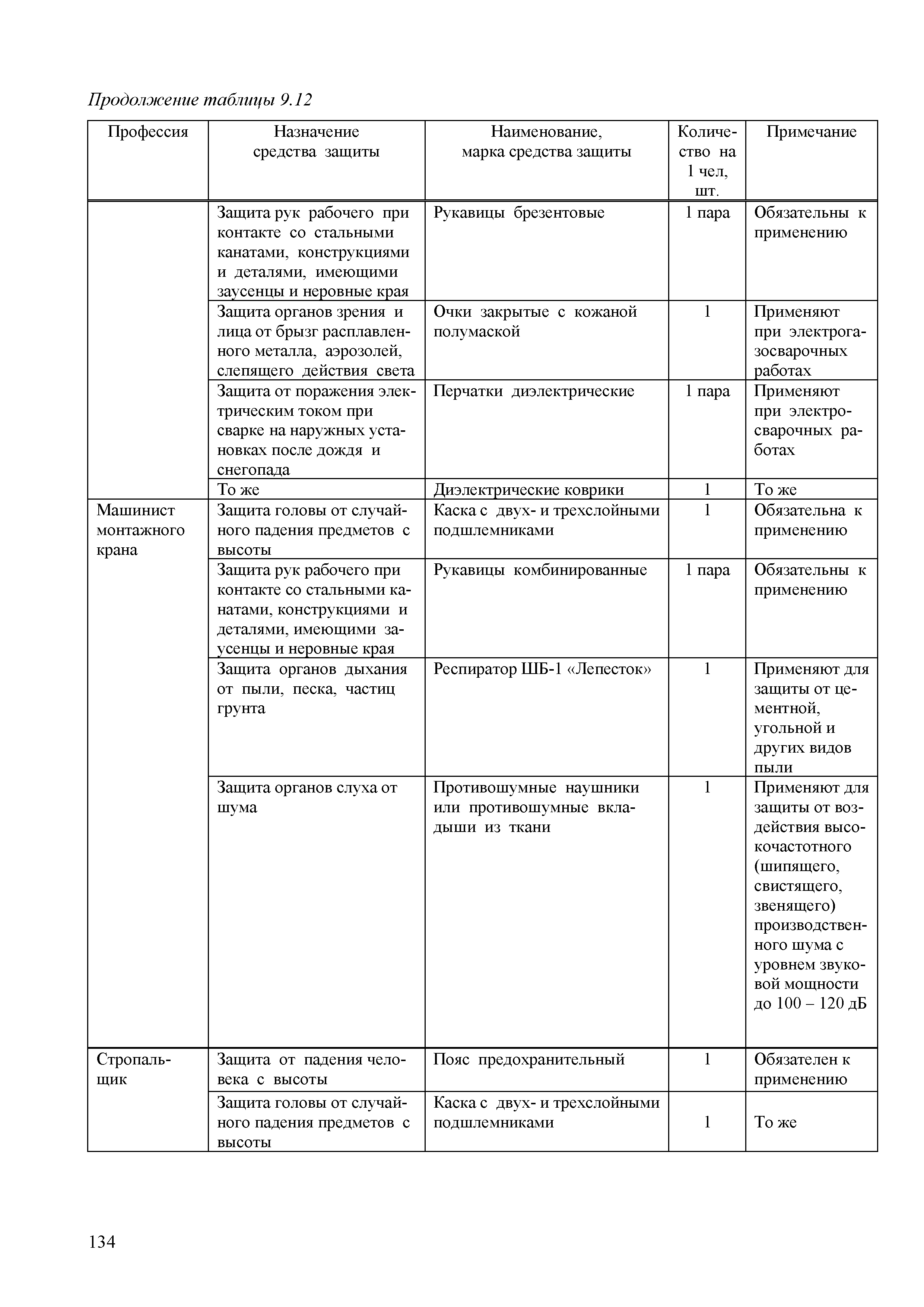 Продолжение таблицы 9.12

| Профессия | Назначение средства защиты | Наименование, марка средства защиты | Количество на 1 чел, шт. | Примечание |
|---|---|---|---|---|
| | Защита рук рабочего при контакте со стальными канатами, конструкциями и деталями, имеющими заусенцы и неровные края | Рукавицы брезентовые | 1 пара | Обязательны к применению |
| | Защита органов зрения и лица от брызг расплавленного металла, аэрозолей, слепящего действия света | Очки закрытые с кожаной полумаской | 1 | Применяют при электрогазосварочных работах |
| | Защита от поражения электрическим током при сварке на наружных установках после дождя и снегопада | Перчатки диэлектрические | 1 пара | Применяют при электросварочных работах |
| | То же | Диэлектрические коврики | 1 | То же |
| Машинист монтажного крана | Защита головы от случайного падения предметов с высоты | Каска с двух- и трехслойными подшлемниками | 1 | Обязательна к применению |
| | Защита рук рабочего при контакте со стальными канатами, конструкциями и деталями, имеющими заусенцы и неровные края | Рукавицы комбинированные | 1 пара | Обязательны к применению |
| | Защита органов дыхания от пыли, песка, частиц грунта | Респиратор ШБ-1 «Лепесток» | 1 | Применяют для защиты от цементной, угольной и других видов пыли |
| | Защита органов слуха от шума | Противошумные наушники или противошумные вкладыши из ткани | 1 | Применяют для защиты от воздействия высокочастотного (шипящего, свистящего, звенящего) производственного шума с уровнем звуковой мощности до 100 – 120 дБ |
| Стропальщик | Защита от падения человека с высоты | Пояс предохранительный | 1 | Обязателен к применению |
| | Защита головы от случайного падения предметов с высоты | Каска с двух- и трехслойными подшлемниками | 1 | То же |

134